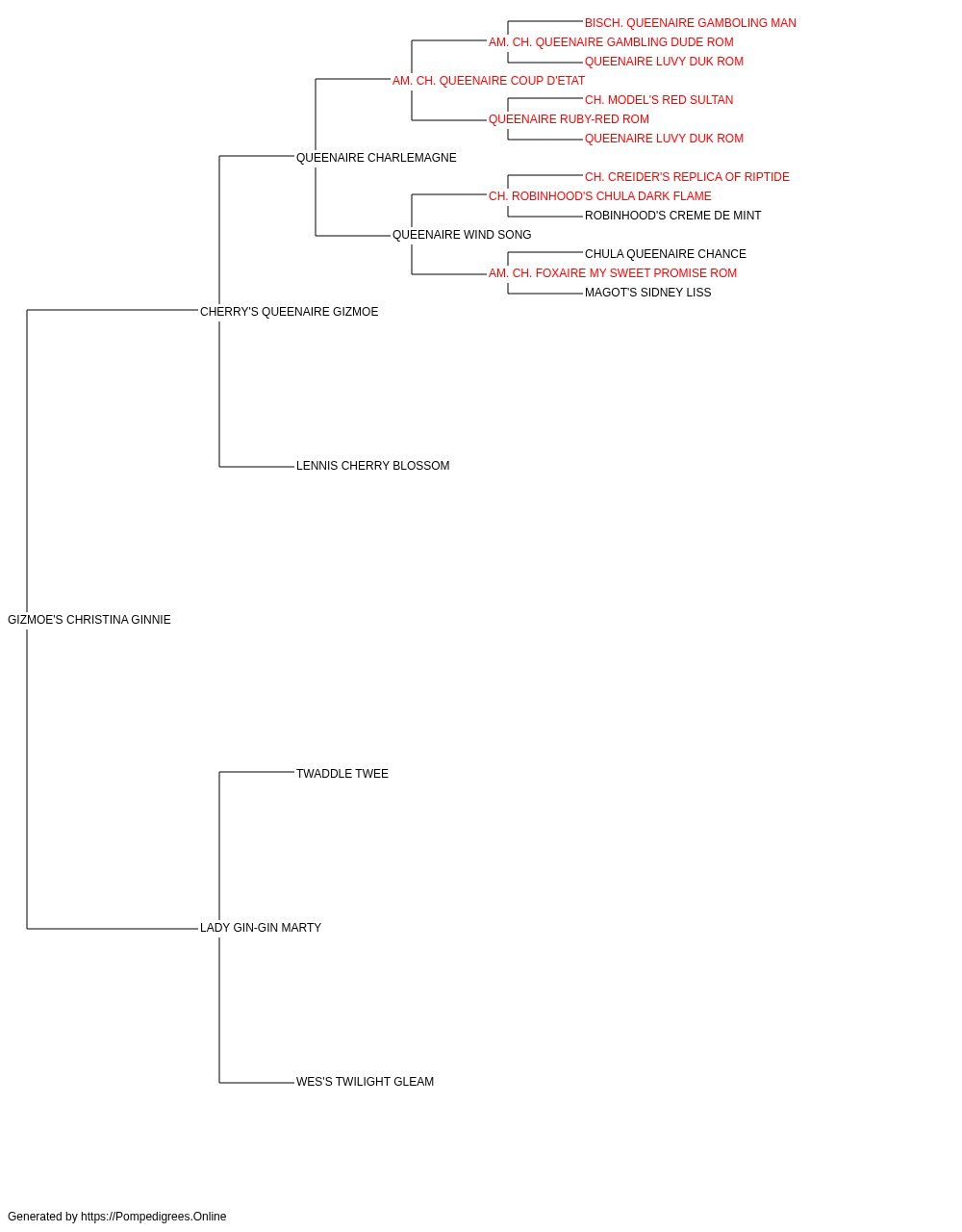 BISCH. QUEENAIRE GAMBOLING MAN
AM. CH. QUEENAIRE GAMBLING DUDE ROM
QUEENAIRE LUVY DUK ROM
AM. CH. QUEENAIRE COUP D'ETAT
CH. MODEL'S RED SULTAN
QUEENAIRE RUBY-RED ROM
QUEENAIRE LUVY DUK ROM
QUEENAIRE CHARLEMAGNE
CH. CREIDER'S REPLICA OF RIPTIDE
CH. ROBINHOOD'S CHULA DARK FLAME
ROBINHOOD'S CREME DE MINT
QUEENAIRE WIND SONG
CHULA QUEENAIRE CHANCE
AM. CH. FOXAIRE MY SWEET PROMISE ROM
MAGOT'S SIDNEY LISS
CHERRY'S QUEENAIRE GIZMOE
LENNIS CHERRY BLOSSOM
GIZMOE'S CHRISTINA GINNIE
TWADDLE TWEE
LADY GIN-GIN MARTY
WES'S TWILIGHT GLEAM

Generated by https://Pompedigrees.Online